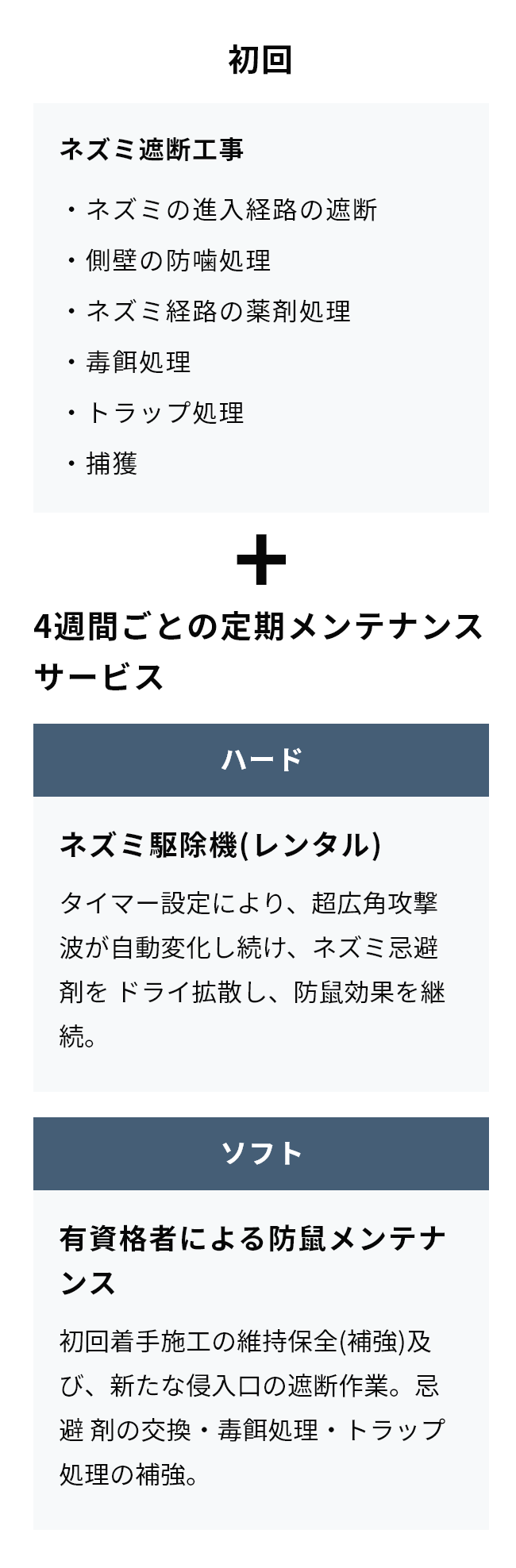 初回

ネズミ遮断工事

・ネズミの進入経路の遮断
・側壁の防噛処理
・ネズミ経路の薬剤処理
・毒餌処理
・トラップ処理
・捕獲

＋

4週間ごとの定期メンテナンスサービス

ハード

ネズミ駆除機(レンタル)

タイマー設定により、超広角攻撃波が自動変化し続け、ネズミ忌避剤を ドライ拡散し、防鼠効果を継続。

ソフト

有資格者による防鼠メンテナンス

初回着手施工の維持保全(補強)及び、新たな侵入口の遮断作業。忌避 剤の交換・毒餌処理・トラップ処理の補強。